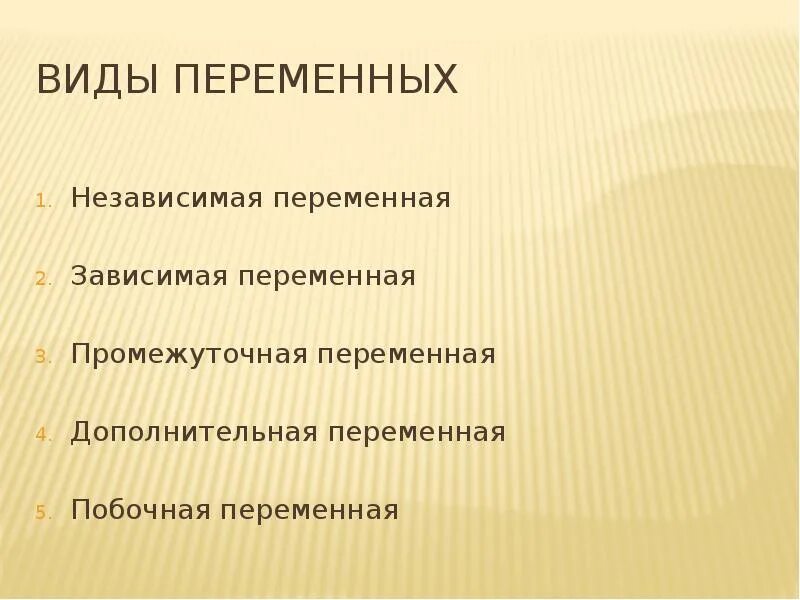 ВИДЫ ПЕРЕМЕННЫХ

1. Независимая переменная

2. Зависимая переменная

3. Промежуточная переменная

4. Дополнительная переменная

5. Побочная переменная